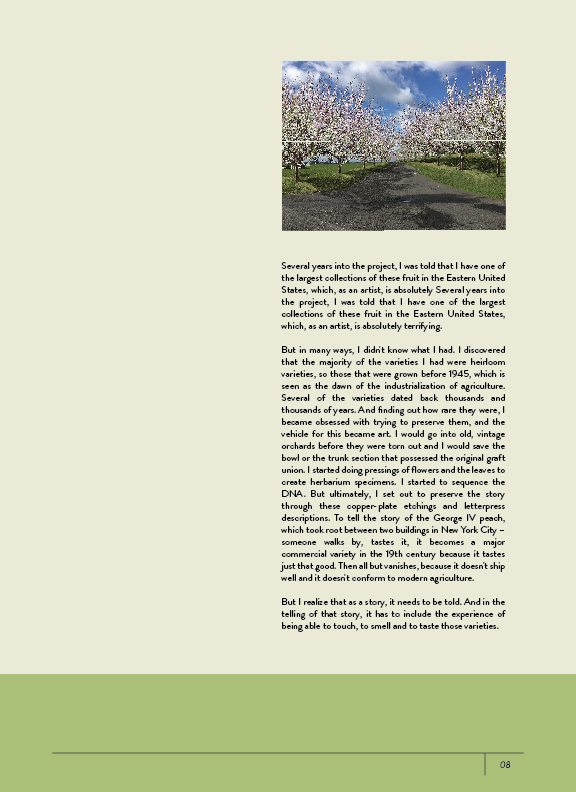 Several years into the project, I was told that I have one of the largest collections of these fruit in the Eastern United States, which, as an artist, is absolutely Several years into the project, I was told that I have one of the largest collections of these fruit in the Eastern United States, which, as an artist, is absolutely terrifying.

But in many ways, I didn't know what I had. I discovered that the majority of the varieties I had were heirloom varieties, so those that were grown before 1945, which is seen as the dawn of the industrialization of agriculture. Several of the varieties dated back thousands and thousands of years. And finding out how rare they were, I became obsessed with trying to preserve them, and the vehicle for this became art. I would go into old, vintage orchards before they were torn out and I would save the bowl or the trunk section that possessed the original graft union. I started doing pressings of flowers and the leaves to create herbarium specimens. I started to sequence the DNA. But ultimately, I set out to preserve the story through these copper-plate etchings and letterpress descriptions. To tell the story of the George IV peach, which took root between two buildings in New York City – someone walks by, tastes it, it becomes a major commercial variety in the 19th century because it tastes just that good. Then all but vanishes, because it doesn't ship well and it doesn't conform to modern agriculture.

But I realize that as a story, it needs to be told. And in the telling of that story, it has to include the experience of being able to touch, to smell and to taste those varieties.

08